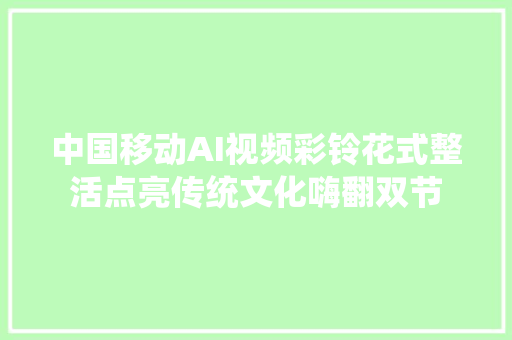 中国移动AI视频彩铃花式整活点亮传统文化嗨翻双节